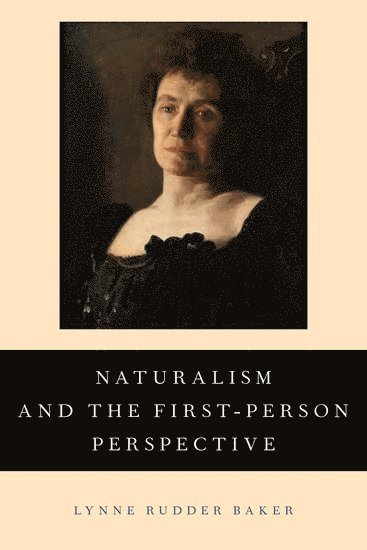 NATURALISM AND THE FIRST-PERSON PERSPECTIVE

LYNNE RUDDER BAKER